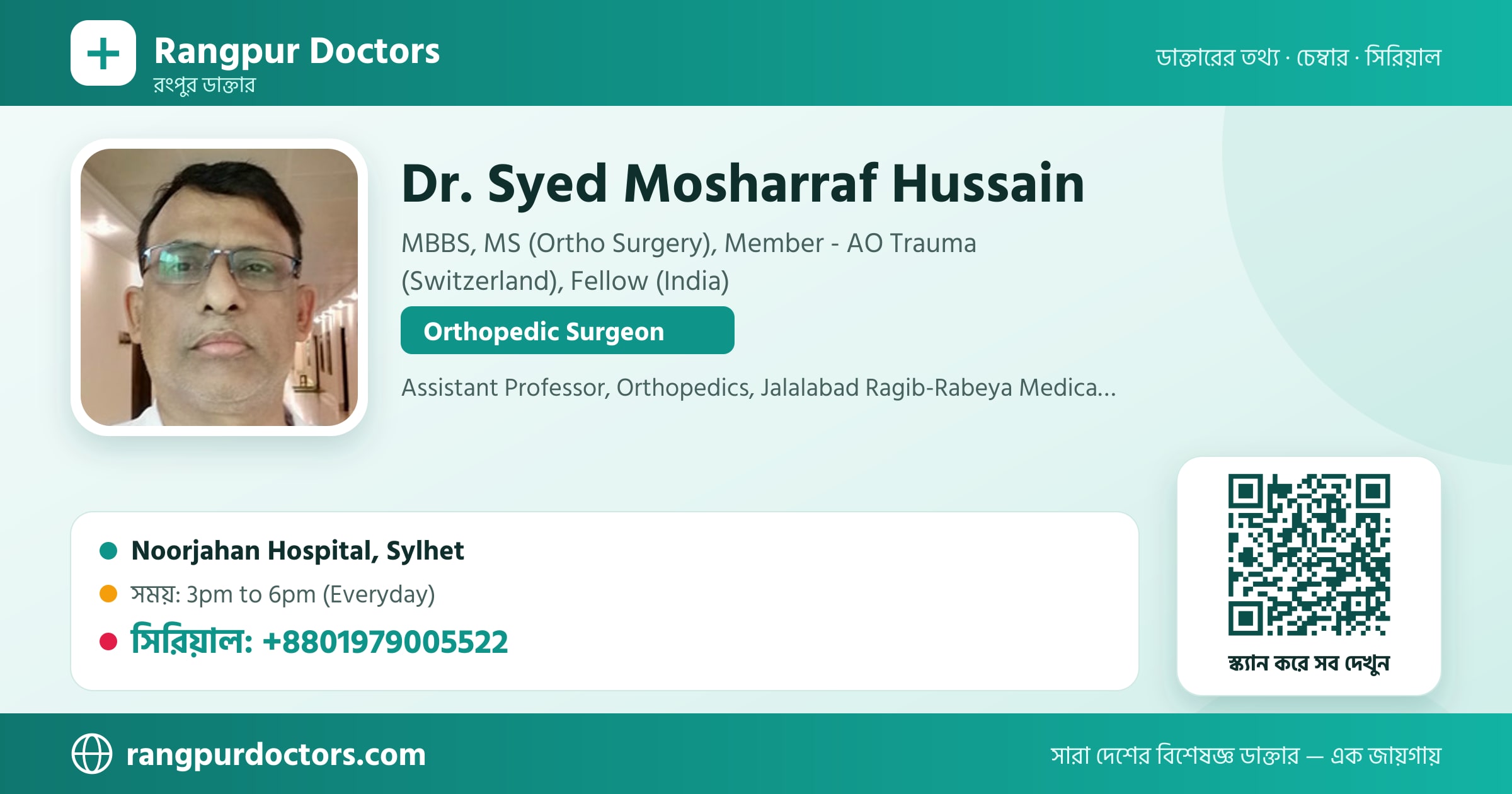 Rangpur Doctors
রংপুর ডাক্তার

ডাক্তারের তথ্য · চেম্বার · সিরিয়াল

Dr. Syed Mosharraf Hussain

MBBS, MS (Ortho Surgery), Member - AO Trauma (Switzerland), Fellow (India)

Orthopedic Surgeon

Assistant Professor, Orthopedics, Jalalabad Ragib-Rabeya Medica...

Noorjahan Hospital, Sylhet

সময়: 3pm to 6pm (Everyday)

সিরিয়াল: +8801979005522

স্ক্যান করে সব দেখুন

rangpurdoctors.com

সারা দেশের বিশেষজ্ঞ ডাক্তার — এক জায়গায়